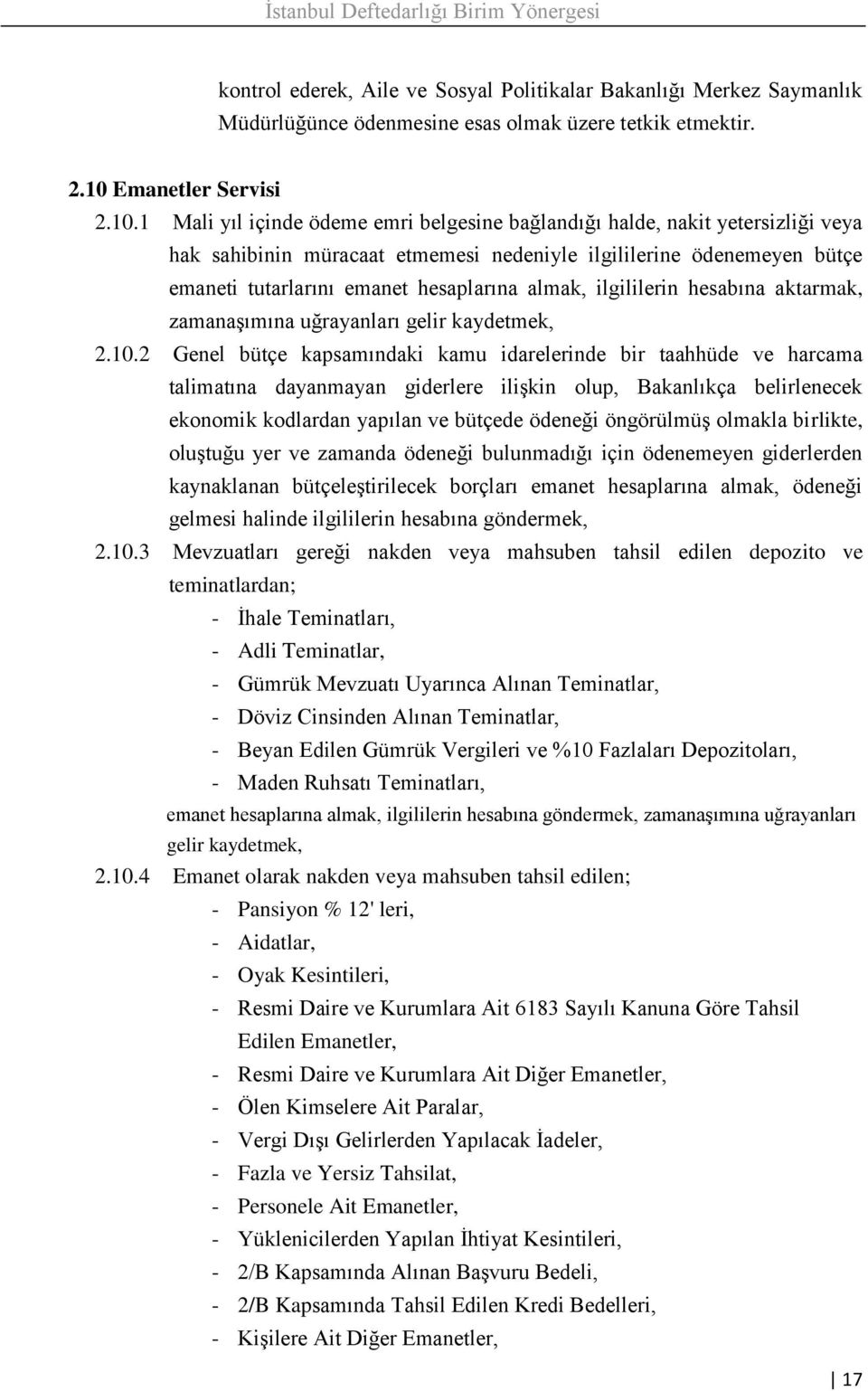 İstanbul Defterdarlığı Birim Yönergesi

kontrol ederek, Aile ve Sosyal Politikalar Bakanlığı Merkez Saymanlık Müdürlüğünce ödenmesine esas olmak üzere tetkik etmektir.

2.10 Emanetler Servisi

2.10.1 Mali yıl içinde ödeme emri belgesine bağlandığı halde, nakit yetersizliği veya hak sahibinin müracaat etmemesi nedeniyle ilgililerine ödenemeyen bütçe emaneti tutarlarını emanet hesaplarına almak, ilgililerin hesabına aktarmak, zamanaşımına uğrayanları gelir kaydetmek,

2.10.2 Genel bütçe kapsamındaki kamu idarelerinde bir taahhüde ve harcama talimatına dayanmayan giderlere ilişkin olup, Bakanlıkça belirlenecek ekonomik kodlardan yapılan ve bütçede ödeneği öngörülmüş olmakla birlikte, oluştuğu yer ve zamanda ödeneği bulunmadığı için ödenemeyen giderlerden kaynaklanan bütçeleştirilecek borçları emanet hesaplarına almak, ödeneği gelmesi halinde ilgililerin hesabına göndermek,

2.10.3 Mevzuatları gereği nakden veya mahsuben tahsil edilen depozito ve teminatlardan;
- İhale Teminatları,
- Adli Teminatlar,
- Gümrük Mevzuatı Uyarınca Alınan Teminatlar,
- Döviz Cinsinden Alınan Teminatlar,
- Beyan Edilen Gümrük Vergileri ve %10 Fazlaları Depozitoları,
- Maden Ruhsatı Teminatları,
emanet hesaplarına almak, ilgililerin hesabına göndermek, zamanaşımına uğrayanları gelir kaydetmek,

2.10.4 Emanet olarak nakden veya mahsuben tahsil edilen;
- Pansiyon % 12' leri,
- Aidatlar,
- Oyak Kesintileri,
- Resmi Daire ve Kurumlara Ait 6183 Sayılı Kanuna Göre Tahsil Edilen Emanetler,
- Resmi Daire ve Kurumlara Ait Diğer Emanetler,
- Ölen Kimselere Ait Paralar,
- Vergi Dışı Gelirlerden Yapılacak İadeler,
- Fazla ve Yersiz Tahsilat,
- Personele Ait Emanetler,
- Yüklenicilerden Yapılan İhtiyat Kesintileri,
- 2/B Kapsamında Alınan Başvuru Bedeli,
- 2/B Kapsamında Tahsil Edilen Kredi Bedelleri,
- Kişilere Ait Diğer Emanetler,

17